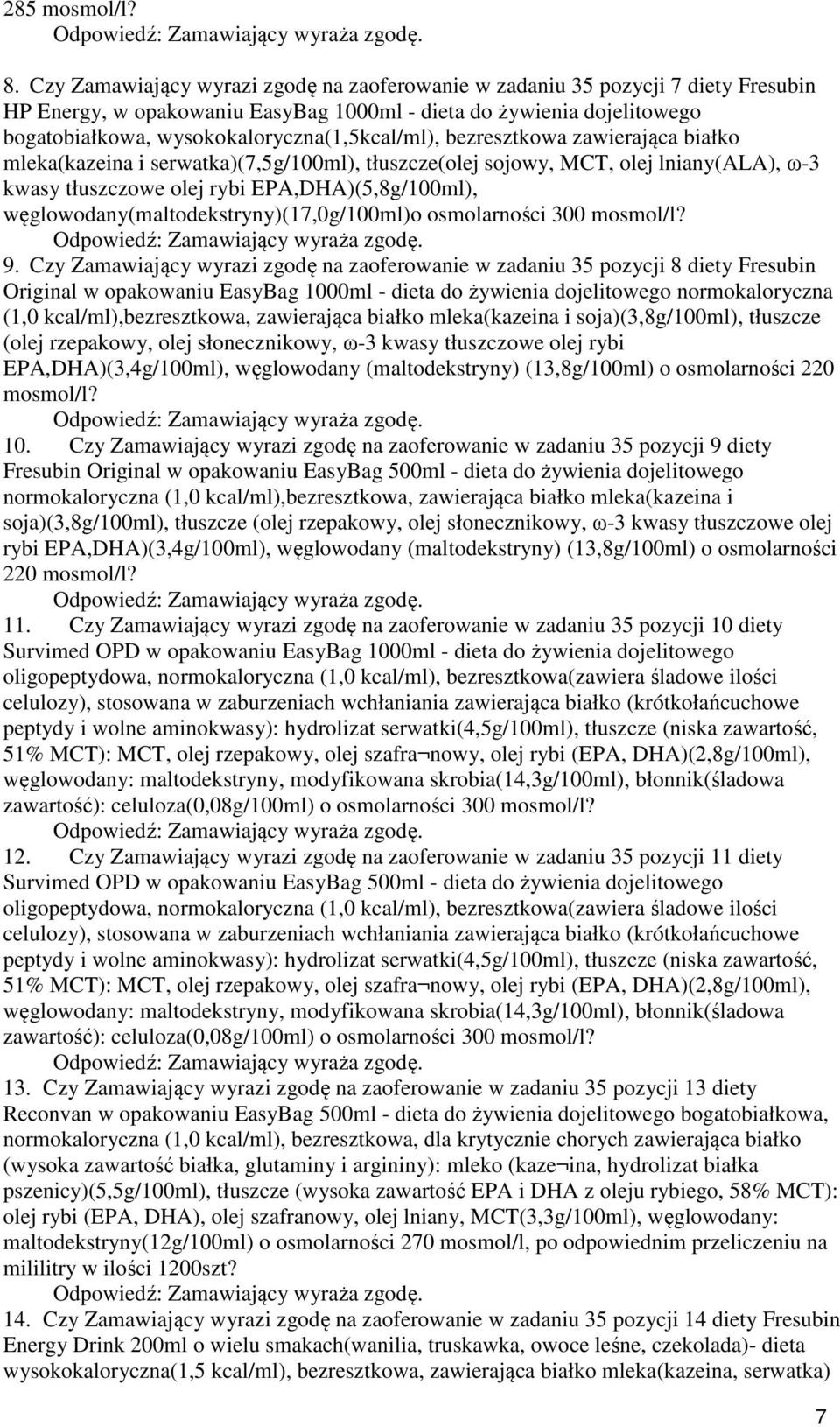 285 mosmol/l?
Odpowiedź: Zamawiający wyraża zgodę.

8. Czy Zamawiający wyrazi zgodę na zaoferowanie w zadaniu 35 pozycji 7 diety Fresubin HP Energy, w opakowaniu EasyBag 1000ml - dieta do żywienia dojelitowego bogatobiałkowa, wysokokaloryczna(1,5kcal/ml), bezresztkowa zawierająca białko mleka(kazeina i serwatka)(7,5g/100ml), tłuszcze(olej sojowy, MCT, olej lniany(ALA), ω-3 kwasy tłuszczowe olej rybi EPA,DHA)(5,8g/100ml), węglowodany(maltodekstryny)(17,0g/100ml)o osmolarności 300 mosmol/l?
Odpowiedź: Zamawiający wyraża zgodę.

9. Czy Zamawiający wyrazi zgodę na zaoferowanie w zadaniu 35 pozycji 8 diety Fresubin Original w opakowaniu EasyBag 1000ml - dieta do żywienia dojelitowego normokaloryczna (1,0 kcal/ml),bezresztkowa, zawierająca białko mleka(kazeina i soja)(3,8g/100ml), tłuszcze (olej rzepakowy, olej słonecznikowy, ω-3 kwasy tłuszczowe olej rybi EPA,DHA)(3,4g/100ml), węglowodany (maltodekstryny) (13,8g/100ml) o osmolarności 220 mosmol/l?
Odpowiedź: Zamawiający wyraża zgodę.

10. Czy Zamawiający wyrazi zgodę na zaoferowanie w zadaniu 35 pozycji 9 diety Fresubin Original w opakowaniu EasyBag 500ml - dieta do żywienia dojelitowego normokaloryczna (1,0 kcal/ml),bezresztkowa, zawierająca białko mleka(kazeina i soja)(3,8g/100ml), tłuszcze (olej rzepakowy, olej słonecznikowy, ω-3 kwasy tłuszczowe olej rybi EPA,DHA)(3,4g/100ml), węglowodany (maltodekstryny) (13,8g/100ml) o osmolarności 220 mosmol/l?
Odpowiedź: Zamawiający wyraża zgodę.

11. Czy Zamawiający wyrazi zgodę na zaoferowanie w zadaniu 35 pozycji 10 diety Survimed OPD w opakowaniu EasyBag 1000ml - dieta do żywienia dojelitowego oligopeptydowa, normokaloryczna (1,0 kcal/ml), bezresztkowa(zawiera śladowe ilości celulozy), stosowana w zaburzeniach wchłaniania zawierająca białko (krótkołańcuchowe peptydy i wolne aminokwasy): hydrolizat serwatki(4,5g/100ml), tłuszcze (niska zawartość, 51% MCT): MCT, olej rzepakowy, olej szafra¬nowy, olej rybi (EPA, DHA)(2,8g/100ml), węglowodany: maltodekstryny, modyfikowana skrobia(14,3g/100ml), błonnik(śladowa zawartość): celuloza(0,08g/100ml) o osmolarności 300 mosmol/l?
Odpowiedź: Zamawiający wyraża zgodę.

12. Czy Zamawiający wyrazi zgodę na zaoferowanie w zadaniu 35 pozycji 11 diety Survimed OPD w opakowaniu EasyBag 500ml - dieta do żywienia dojelitowego oligopeptydowa, normokaloryczna (1,0 kcal/ml), bezresztkowa(zawiera śladowe ilości celulozy), stosowana w zaburzeniach wchłaniania zawierająca białko (krótkołańcuchowe peptydy i wolne aminokwasy): hydrolizat serwatki(4,5g/100ml), tłuszcze (niska zawartość, 51% MCT): MCT, olej rzepakowy, olej szafra¬nowy, olej rybi (EPA, DHA)(2,8g/100ml), węglowodany: maltodekstryny, modyfikowana skrobia(14,3g/100ml), błonnik(śladowa zawartość): celuloza(0,08g/100ml) o osmolarności 300 mosmol/l?
Odpowiedź: Zamawiający wyraża zgodę.

13. Czy Zamawiający wyrazi zgodę na zaoferowanie w zadaniu 35 pozycji 13 diety Reconvan w opakowaniu EasyBag 500ml - dieta do żywienia dojelitowego bogatobiałkowa, normokaloryczna (1,0 kcal/ml), bezresztkowa, dla krytycznie chorych zawierająca białko (wysoka zawartość białka, glutaminy i argininy): mleko (kaze¬ina, hydrolizat białka pszenicy)(5,5g/100ml), tłuszcze (wysoka zawartość EPA i DHA z oleju rybiego, 58% MCT): olej rybi (EPA, DHA), olej szafranowy, olej lniany, MCT(3,3g/100ml), węglowodany: maltodekstryny(12g/100ml) o osmolarności 270 mosmol/l, po odpowiednim przeliczeniu na mililitry w ilości 1200szt?
Odpowiedź: Zamawiający wyraża zgodę.

14. Czy Zamawiający wyrazi zgodę na zaoferowanie w zadaniu 35 pozycji 14 diety Fresubin Energy Drink 200ml o wielu smakach(wanilia, truskawka, owoce leśne, czekolada)- dieta wysokokaloryczna(1,5 kcal/ml), bezresztkowa, zawierająca białko mleka(kazeina, serwatka)

7